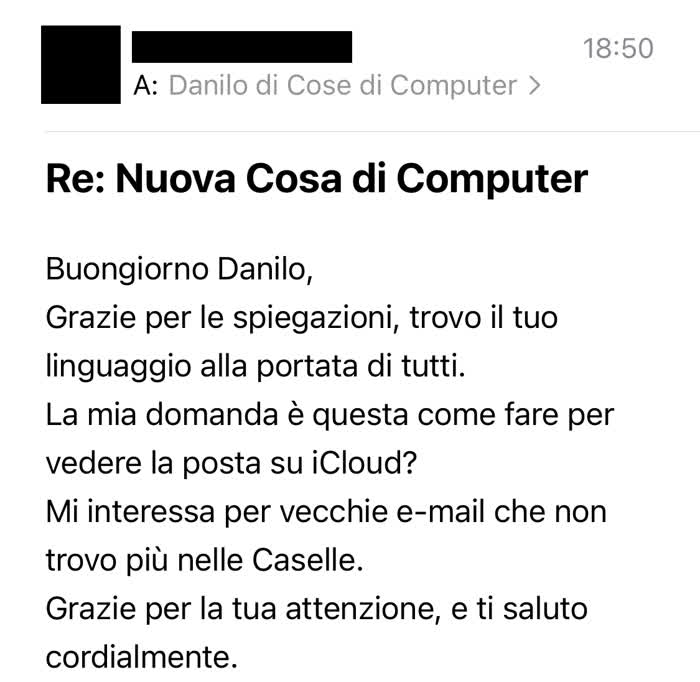 18:50
A: Danilo di Cose di Computer >

Re: Nuova Cosa di Computer

Buongiorno Danilo,
Grazie per le spiegazioni, trovo il tuo linguaggio alla portata di tutti.
La mia domanda è questa come fare per vedere la posta su iCloud?
Mi interessa per vecchie e-mail che non trovo più nelle Caselle.
Grazie per la tua attenzione, e ti saluto cordialmente.